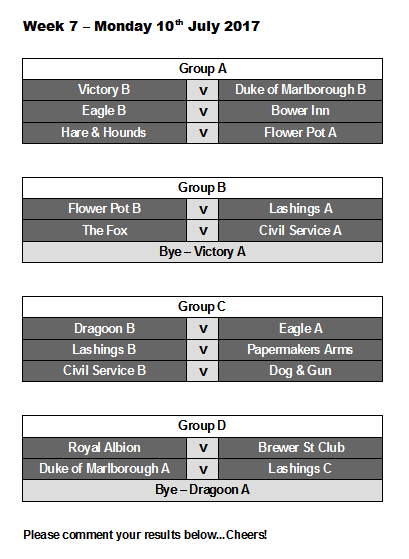 Week 7 – Monday 10$^{th}$ July 2017

| Group A | | |
|---|---|---|
| Victory B | v | Duke of Marlborough B |
| Eagle B | v | Bower Inn |
| Hare & Hounds | v | Flower Pot A |

| Group B | | |
|---|---|---|
| Flower Pot B | v | Lashings A |
| The Fox | v | Civil Service A |
| Bye – Victory A | | |

| Group C | | |
|---|---|---|
| Dragoon B | v | Eagle A |
| Lashings B | v | Papermakers Arms |
| Civil Service B | v | Dog & Gun |

| Group D | | |
|---|---|---|
| Royal Albion | v | Brewer St Club |
| Duke of Marlborough A | v | Lashings C |
| Bye – Dragoon A | | |

Please comment your results below...Cheers!